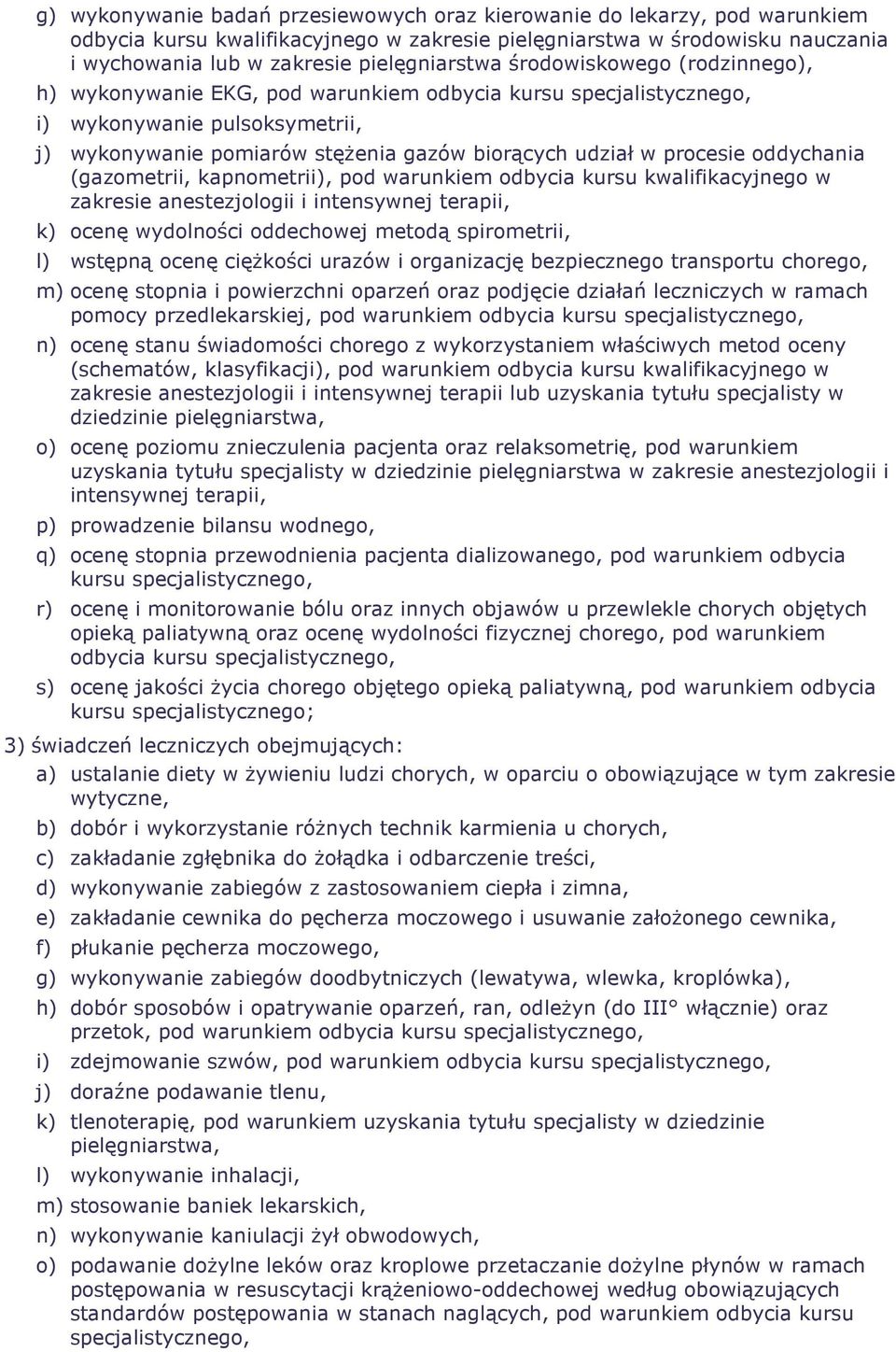 g) wykonywanie badań przesiewowych oraz kierowanie do lekarzy, pod warunkiem odbycia kursu kwalifikacyjnego w zakresie pielęgniarstwa w środowisku nauczania i wychowania lub w zakresie pielęgniarstwa środowiskowego (rodzinnego),

h) wykonywanie EKG, pod warunkiem odbycia kursu specjalistycznego,

i) wykonywanie pulsoksymetrii,

j) wykonywanie pomiarów stężenia gazów biorących udział w procesie oddychania (gazometrii, kapnometrii), pod warunkiem odbycia kursu kwalifikacyjnego w zakresie anestezjologii i intensywnej terapii,

k) ocenę wydolności oddechowej metodą spirometrii,

l) wstępną ocenę ciężkości urazów i organizację bezpiecznego transportu chorego,

m) ocenę stopnia i powierzchni oparzeń oraz podjęcie działań leczniczych w ramach pomocy przedlekarskiej, pod warunkiem odbycia kursu specjalistycznego,

n) ocenę stanu świadomości chorego z wykorzystaniem właściwych metod oceny (schematów, klasyfikacji), pod warunkiem odbycia kursu kwalifikacyjnego w zakresie anestezjologii i intensywnej terapii lub uzyskania tytułu specjalisty w dziedzinie pielęgniarstwa,

o) ocenę poziomu znieczulenia pacjenta oraz relaksometrię, pod warunkiem uzyskania tytułu specjalisty w dziedzinie pielęgniarstwa w zakresie anestezjologii i intensywnej terapii,

p) prowadzenie bilansu wodnego,

q) ocenę stopnia przewodnienia pacjenta dializowanego, pod warunkiem odbycia kursu specjalistycznego,

r) ocenę i monitorowanie bólu oraz innych objawów u przewlekle chorych objętych opieką paliatywną oraz ocenę wydolności fizycznej chorego, pod warunkiem odbycia kursu specjalistycznego,

s) ocenę jakości życia chorego objętego opieką paliatywną, pod warunkiem odbycia kursu specjalistycznego;

3) świadczeń leczniczych obejmujących:

a) ustalanie diety w żywieniu ludzi chorych, w oparciu o obowiązujące w tym zakresie wytyczne,

b) dobór i wykorzystanie różnych technik karmienia u chorych,

c) zakładanie zgłębnika do żołądka i odbarczenie treści,

d) wykonywanie zabiegów z zastosowaniem ciepła i zimna,

e) zakładanie cewnika do pęcherza moczowego i usuwanie założonego cewnika,

f) płukanie pęcherza moczowego,

g) wykonywanie zabiegów doodbytniczych (lewatywa, wlewka, kroplówka),

h) dobór sposobów i opatrywanie oparzeń, ran, odleżyn (do III° włącznie) oraz przetok, pod warunkiem odbycia kursu specjalistycznego,

i) zdejmowanie szwów, pod warunkiem odbycia kursu specjalistycznego,

j) doraźne podawanie tlenu,

k) tlenoterapię, pod warunkiem uzyskania tytułu specjalisty w dziedzinie pielęgniarstwa,

l) wykonywanie inhalacji,

m) stosowanie baniek lekarskich,

n) wykonywanie kaniulacji żył obwodowych,

o) podawanie dożylne leków oraz kroplowe przetaczanie dożylne płynów w ramach postępowania w resuscytacji krążeniowo-oddechowej według obowiązujących standardów postępowania w stanach naglących, pod warunkiem odbycia kursu specjalistycznego,